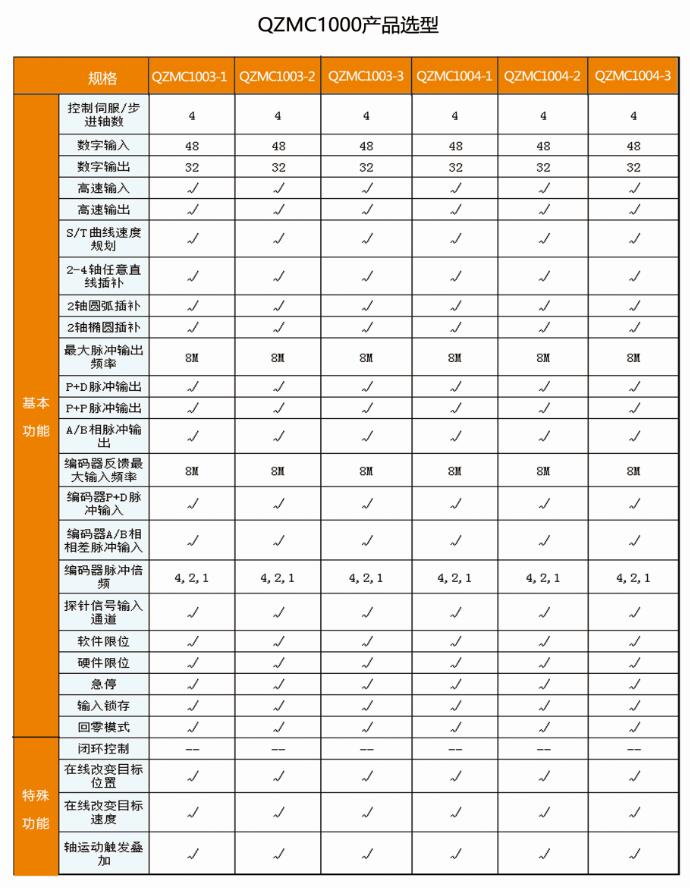 QZMC1000产品选型

| | 规格 | QZMC1003-1 | QZMC1003-2 | QZMC1003-3 | QZMC1004-1 | QZMC1004-2 | QZMC1004-3 |
|---|---|---|---|---|---|---|---|
| 基本功能 | 控制伺服/步进轴数 | 4 | 4 | 4 | 4 | 4 | 4 |
| | 数字输入 | 48 | 48 | 48 | 48 | 48 | 48 |
| | 数字输出 | 32 | 32 | 32 | 32 | 32 | 32 |
| | 高速输入 | √ | √ | √ | √ | √ | √ |
| | 高速输出 | √ | √ | √ | √ | √ | √ |
| | S/T曲线速度规划 | √ | √ | √ | √ | √ | √ |
| | 2-4轴任意直线插补 | √ | √ | √ | √ | √ | √ |
| | 2轴圆弧插补 | √ | √ | √ | √ | √ | √ |
| | 2轴椭圆插补 | √ | √ | √ | √ | √ | √ |
| | 最大脉冲输出频率 | 8M | 8M | 8M | 8M | 8M | 8M |
| | P+D脉冲输出 | √ | √ | √ | √ | √ | √ |
| | P+P脉冲输出 | √ | √ | √ | √ | √ | √ |
| | A/B相脉冲输出 | √ | √ | √ | √ | √ | √ |
| | 编码器反馈最大输入频率 | 8M | 8M | 8M | 8M | 8M | 8M |
| | 编码器P+D脉冲输入 | √ | √ | √ | √ | √ | √ |
| | 编码器A/B相相差脉冲输入 | √ | √ | √ | √ | √ | √ |
| | 编码器脉冲倍频 | 4, 2, 1 | 4, 2, 1 | 4, 2, 1 | 4, 2, 1 | 4, 2, 1 | 4, 2, 1 |
| | 探针信号输入通道 | √ | √ | √ | √ | √ | √ |
| | 软件限位 | √ | √ | √ | √ | √ | √ |
| | 硬件限位 | √ | √ | √ | √ | √ | √ |
| | 急停 | √ | √ | √ | √ | √ | √ |
| | 输入锁存 | √ | √ | √ | √ | √ | √ |
| | 回零模式 | √ | √ | √ | √ | √ | √ |
| 特殊功能 | 闭环控制 | -- | -- | -- | -- | -- | -- |
| | 在线改变目标位置 | √ | √ | √ | √ | √ | √ |
| | 在线改变目标速度 | √ | √ | √ | √ | √ | √ |
| | 轴运动触发叠加 | √ | √ | √ | √ | √ | √ |